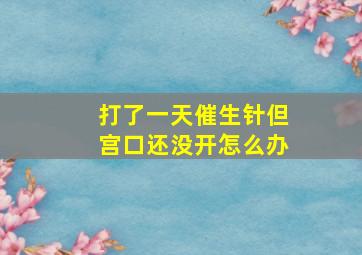 打了一天催生针但宫口还没开怎么办